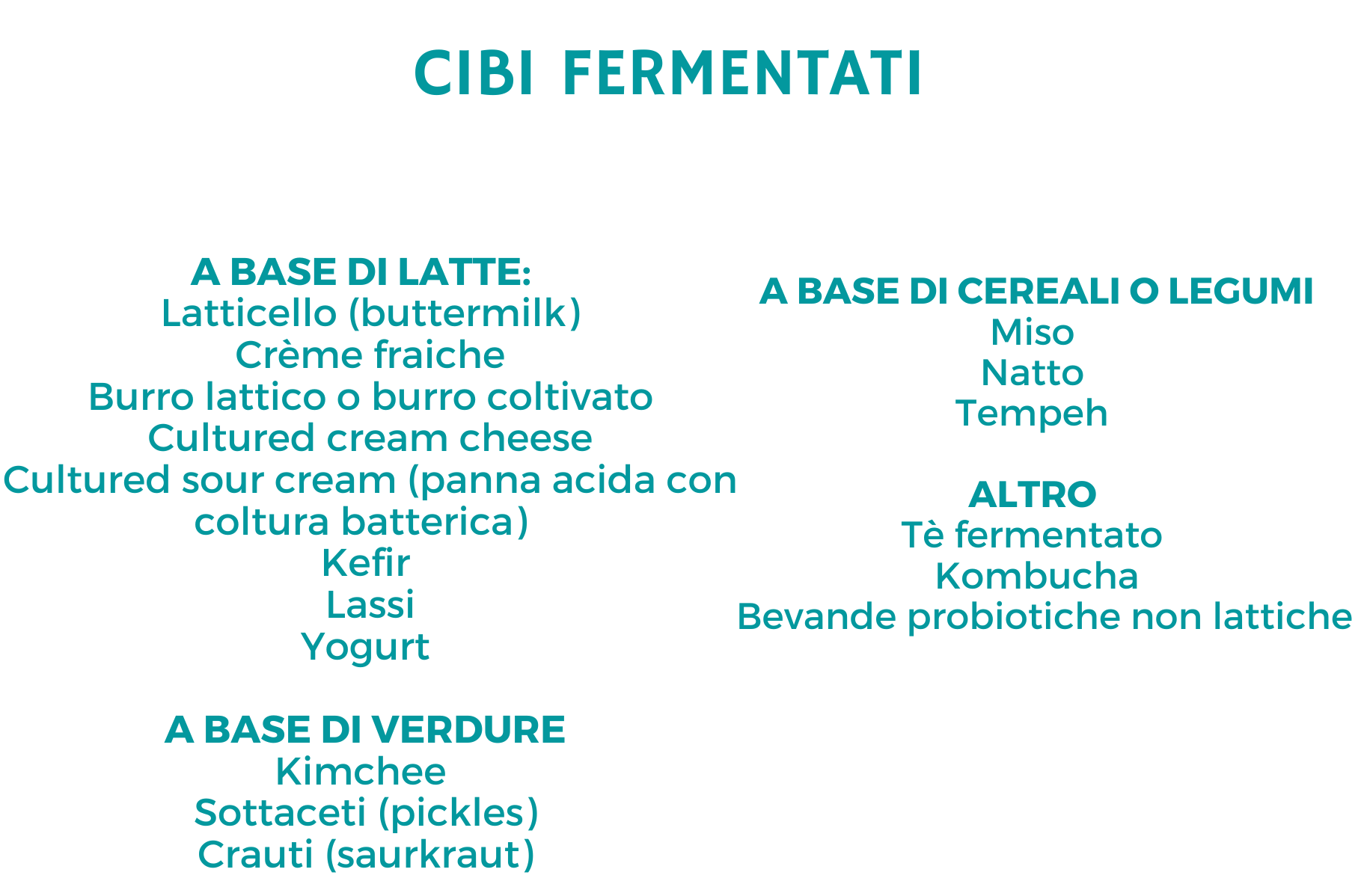 CIBI FERMENTATI

A BASE DI LATTE:
Latticello (buttermilk)
Crème fraiche
Burro lattico o burro coltivato
Cultured cream cheese
Cultured sour cream (panna acida con coltura batterica)
Kefir
Lassi
Yogurt

A BASE DI VERDURE
Kimchee
Sottaceti (pickles)
Crauti (saurkraut)

A BASE DI CEREALI O LEGUMI
Miso
Natto
Tempeh

ALTRO
Tè fermentato
Kombucha
Bevande probiotiche non lattiche